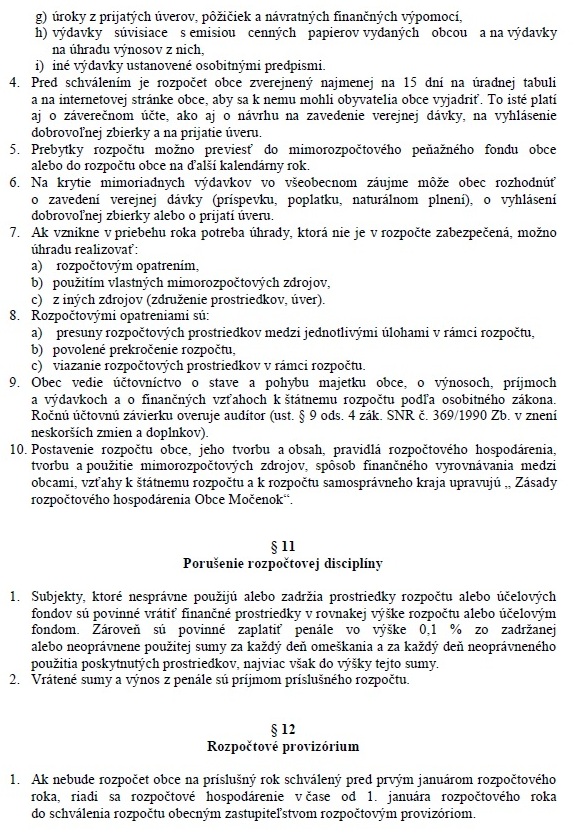 g) úroky z prijatých úverov, pôžičiek a návratných finančných výpomocí,
h) výdavky súvisiace s emisiou cenných papierov vydaných obcou a na výdavky na úhradu výnosov z nich,
i) iné výdavky ustanovené osobitnými predpismi.
4. Pred schválením je rozpočet obce zverejnený najmenej na 15 dní na úradnej tabuli a na internetovej stránke obce, aby sa k nemu mohli obyvatelia obce vyjadriť. To isté platí aj o záverečnom účte, ako aj o návrhu na zavedenie verejnej dávky, na vyhlásenie dobrovoľnej zbierky a na prijatie úveru.
5. Prebytky rozpočtu možno previesť do mimorozpočtového peňažného fondu obce alebo do rozpočtu obce na ďalší kalendárny rok.
6. Na krytie mimoriadnych výdavkov vo všeobecnom záujme môže obec rozhodnúť o zavedení verejnej dávky (príspevku, poplatku, naturálnom plnení), o vyhlásení dobrovoľnej zbierky alebo o prijatí úveru.
7. Ak vznikne v priebehu roka potreba úhrady, ktorá nie je v rozpočte zabezpečená, možno úhradu realizovať:
a) rozpočtovým opatrením,
b) použitím vlastných mimorozpočtových zdrojov,
c) z iných zdrojov (združenie prostriedkov, úver).
8. Rozpočtovými opatreniami sú:
a) presuny rozpočtových prostriedkov medzi jednotlivými úlohami v rámci rozpočtu,
b) povolené prekročenie rozpočtu,
c) viazanie rozpočtových prostriedkov v rámci rozpočtu.
9. Obec vedie účtovníctvo o stave a pohybu majetku obce, o výnosoch, príjmoch a výdavkoch a o finančných vzťahoch k štátnemu rozpočtu podľa osobitného zákona. Ročnú účtovnú závierku overuje audítor (ust. § 9 ods. 4 zák. SNR č. 369/1990 Zb. v znení neskorších zmien a doplnkov).
10. Postavenie rozpočtu obce, jeho tvorbu a obsah, pravidlá rozpočtového hospodárenia, tvorbu a použitie mimorozpočtových zdrojov, spôsob finančného vyrovnávania medzi obcami, vzťahy k štátnemu rozpočtu a k rozpočtu samosprávneho kraja upravujú „ Zásady rozpočtového hospodárenia Obce Močenok“.

§ 11
Porušenie rozpočtovej disciplíny

1. Subjekty, ktoré nesprávne použijú alebo zadržia prostriedky rozpočtu alebo účelových fondov sú povinné vrátiť finančné prostriedky v rovnakej výške rozpočtu alebo účelovým fondom. Zároveň sú povinné zaplatiť penále vo výške 0,1 % zo zadržanej alebo neoprávnene použitej sumy za každý deň omeškania a za každý deň neoprávneného použitia poskytnutých prostriedkov, najviac však do výšky tejto sumy.
2. Vrátené sumy a výnos z penále sú príjmom príslušného rozpočtu.

§ 12
Rozpočtové provizórium

1. Ak nebude rozpočet obce na príslušný rok schválený pred prvým januárom rozpočtového roka, riadi sa rozpočtové hospodárenie v čase od 1. januára rozpočtového roka do schválenia rozpočtu obecným zastupiteľstvom rozpočtovým provizóriom.